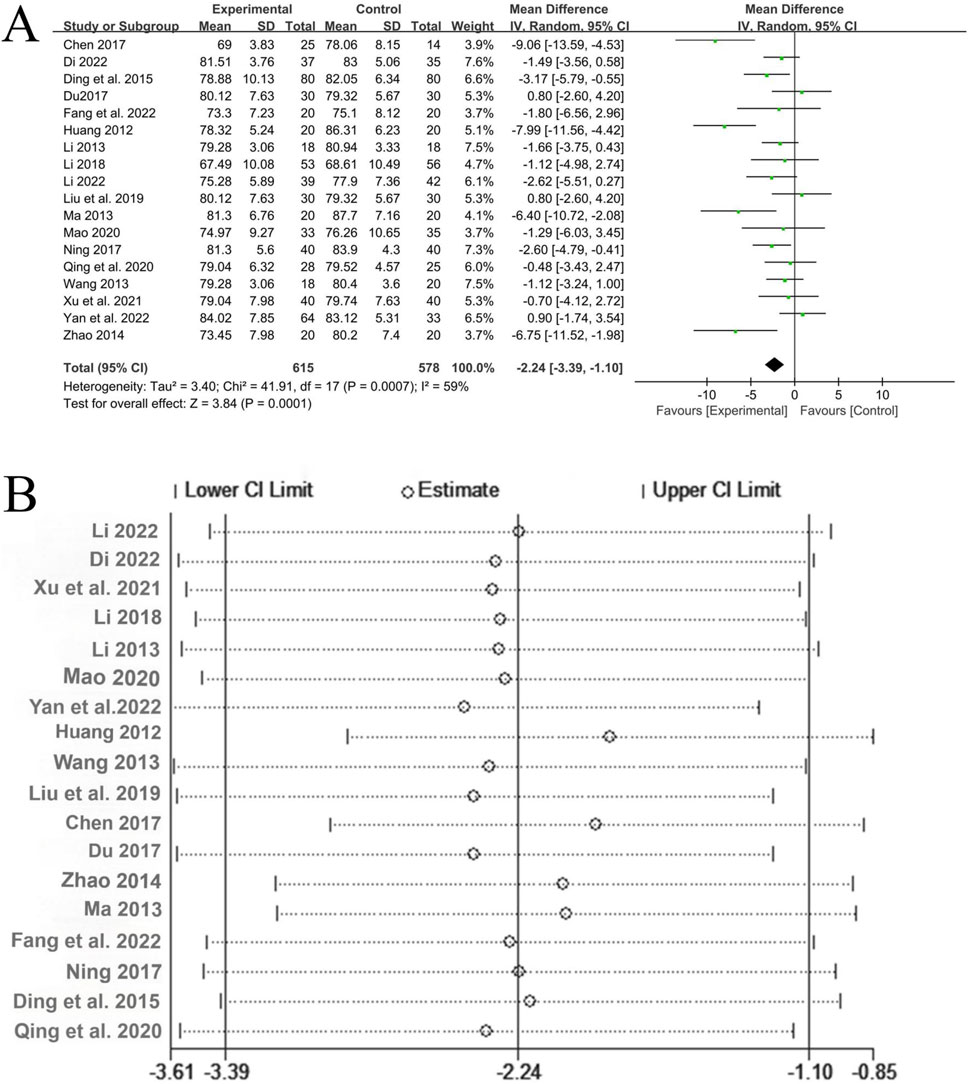 A

| Study or Subgroup | Experimental Mean | Experimental SD | Experimental Total | Control Mean | Control SD | Control Total | Weight | Mean Difference IV, Random, 95% CI |
|---|---|---|---|---|---|---|---|---|
| Chen 2017 | 69 | 3.83 | 25 | 78.06 | 8.15 | 14 | 3.9% | -9.06 [-13.59, -4.53] |
| Di 2022 | 81.51 | 3.76 | 37 | 83 | 5.06 | 35 | 7.6% | -1.49 [-3.56, 0.58] |
| Ding et al. 2015 | 78.88 | 10.13 | 80 | 82.05 | 6.34 | 80 | 6.6% | -3.17 [-5.79, -0.55] |
| Du2017 | 80.12 | 7.63 | 30 | 79.32 | 5.67 | 30 | 5.3% | 0.80 [-2.60, 4.20] |
| Fang et al. 2022 | 73.3 | 7.23 | 20 | 75.1 | 8.12 | 20 | 3.7% | -1.80 [-6.56, 2.96] |
| Huang 2012 | 78.32 | 5.24 | 20 | 86.31 | 6.23 | 20 | 5.1% | -7.99 [-11.56, -4.42] |
| Li 2013 | 79.28 | 3.06 | 18 | 80.94 | 3.33 | 18 | 7.5% | -1.66 [-3.75, 0.43] |
| Li 2018 | 67.49 | 10.08 | 53 | 68.61 | 10.49 | 56 | 4.7% | -1.12 [-4.98, 2.74] |
| Li 2022 | 75.28 | 5.89 | 39 | 77.9 | 7.36 | 42 | 6.1% | -2.62 [-5.51, 0.27] |
| Liu et al. 2019 | 80.12 | 7.63 | 30 | 79.32 | 5.67 | 30 | 5.3% | 0.80 [-2.60, 4.20] |
| Ma 2013 | 81.3 | 6.76 | 20 | 87.7 | 7.16 | 20 | 4.1% | -6.40 [-10.72, -2.08] |
| Mao 2020 | 74.97 | 9.27 | 33 | 76.26 | 10.65 | 35 | 3.7% | -1.29 [-6.03, 3.45] |
| Ning 2017 | 81.3 | 5.6 | 40 | 83.9 | 4.3 | 40 | 7.3% | -2.60 [-4.79, -0.41] |
| Qing et al. 2020 | 79.04 | 6.32 | 28 | 79.52 | 4.57 | 25 | 6.0% | -0.48 [-3.43, 2.47] |
| Wang 2013 | 79.28 | 3.06 | 18 | 80.4 | 3.6 | 20 | 7.5% | -1.12 [-3.24, 1.00] |
| Xu et al. 2021 | 79.04 | 7.98 | 40 | 79.74 | 7.63 | 40 | 5.3% | -0.70 [-4.12, 2.72] |
| Yan et al. 2022 | 84.02 | 7.85 | 64 | 83.12 | 5.31 | 33 | 6.5% | 0.90 [-1.74, 3.54] |
| Zhao 2014 | 73.45 | 7.98 | 20 | 80.2 | 7.4 | 20 | 3.7% | -6.75 [-11.52, -1.98] |
| Total (95% CI) | | | 615 | | | 578 | 100.0% | -2.24 [-3.39, -1.10] |

Heterogeneity: Tau² = 3.40; Chi² = 41.91, df = 17 (P = 0.0007); I² = 59%
Test for overall effect: Z = 3.84 (P = 0.0001)

Mean Difference
IV, Random, 95% CI
-10 -5 0 5 10
Favours [Experimental] Favours [Control]

B

Lower CI Limit Estimate Upper CI Limit

Li 2022
Di 2022
Xu et al. 2021
Li 2018
Li 2013
Mao 2020
Yan et al.2022
Huang 2012
Wang 2013
Liu et al. 2019
Chen 2017
Du 2017
Zhao 2014
Ma 2013
Fang et al. 2022
Ning 2017
Ding et al. 2015
Qing et al. 2020

-3.61 -3.39 -2.24 -1.10 -0.85